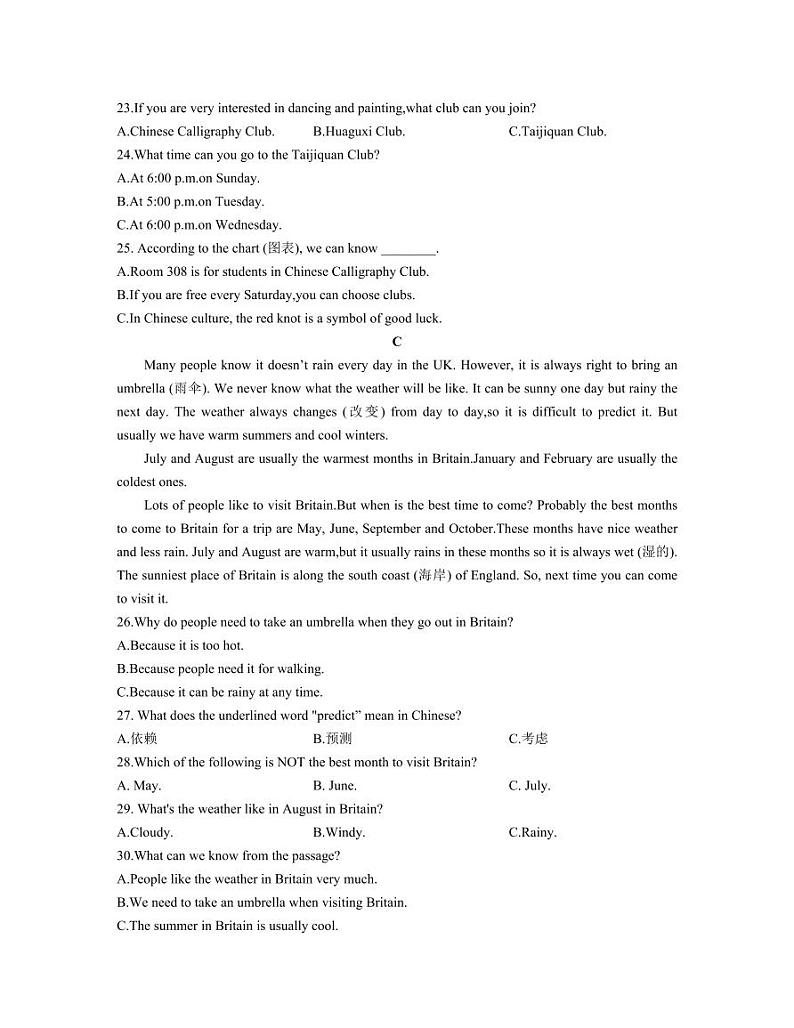 23.If you are very interested in dancing and painting,what club can you join?
A.Chinese Calligraphy Club. B.Huaguxi Club. C.Taijiquan Club.
24.What time can you go to the Taijiquan Club?
A.At 6:00 p.m.on Sunday.
B.At 5:00 p.m.on Tuesday.
C.At 6:00 p.m.on Wednesday.
25. According to the chart (图表), we can know ________.
A.Room 308 is for students in Chinese Calligraphy Club.
B.If you are free every Saturday,you can choose clubs.
C.In Chinese culture, the red knot is a symbol of good luck.

C

Many people know it doesn't rain every day in the UK. However, it is always right to bring an umbrella (雨伞). We never know what the weather will be like. It can be sunny one day but rainy the next day. The weather always changes (改变) from day to day,so it is difficult to predict it. But usually we have warm summers and cool winters.

July and August are usually the warmest months in Britain.January and February are usually the coldest ones.

Lots of people like to visit Britain.But when is the best time to come? Probably the best months to come to Britain for a trip are May, June, September and October.These months have nice weather and less rain. July and August are warm,but it usually rains in these months so it is always wet (湿的). The sunniest place of Britain is along the south coast (海岸) of England. So, next time you can come to visit it.

26.Why do people need to take an umbrella when they go out in Britain?
A.Because it is too hot.
B.Because people need it for walking.
C.Because it can be rainy at any time.
27. What does the underlined word "predict" mean in Chinese?
A.依赖 B.预测 C.考虑
28.Which of the following is NOT the best month to visit Britain?
A. May. B. June. C. July.
29. What's the weather like in August in Britain?
A.Cloudy. B.Windy. C.Rainy.
30.What can we know from the passage?
A.People like the weather in Britain very much.
B.We need to take an umbrella when visiting Britain.
C.The summer in Britain is usually cool.